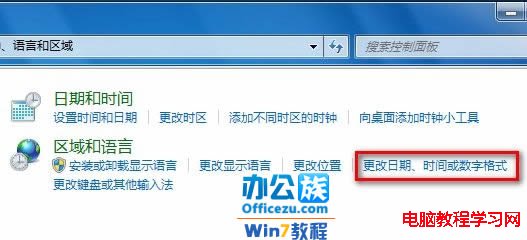 、语言和区域

搜索控制面板

日期和时间
设置时间和日期 | 更改时区 | 添加不同时区的时钟 | 向桌面添加时钟小工具

区域和语言
安装或卸载显示语言 | 更改显示语言 | 更改位置 | 更改日期、时间或数字格式
更改键盘或其他输入法

办公族
Officezu.com
Win7教程

电脑教程学习网